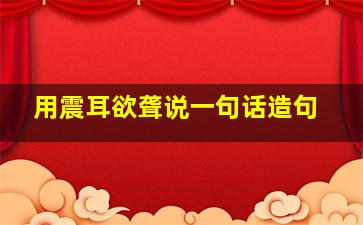 用震耳欲聋说一句话造句